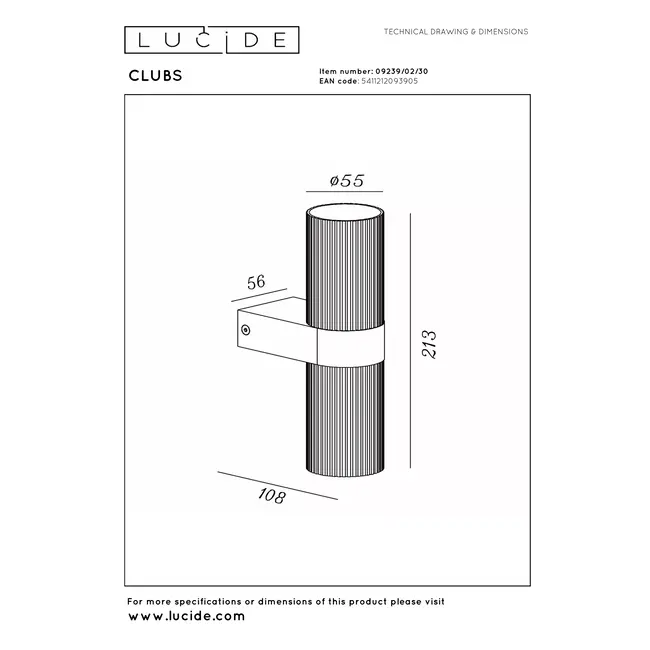 LUCIDE

TECHNICAL DRAWING & DIMENSIONS

CLUBS

Item number: 09239/02/30
EAN code: 5411212093905

ø55

56

213

108

For more specifications or dimensions of this product please visit
www.lucide.com